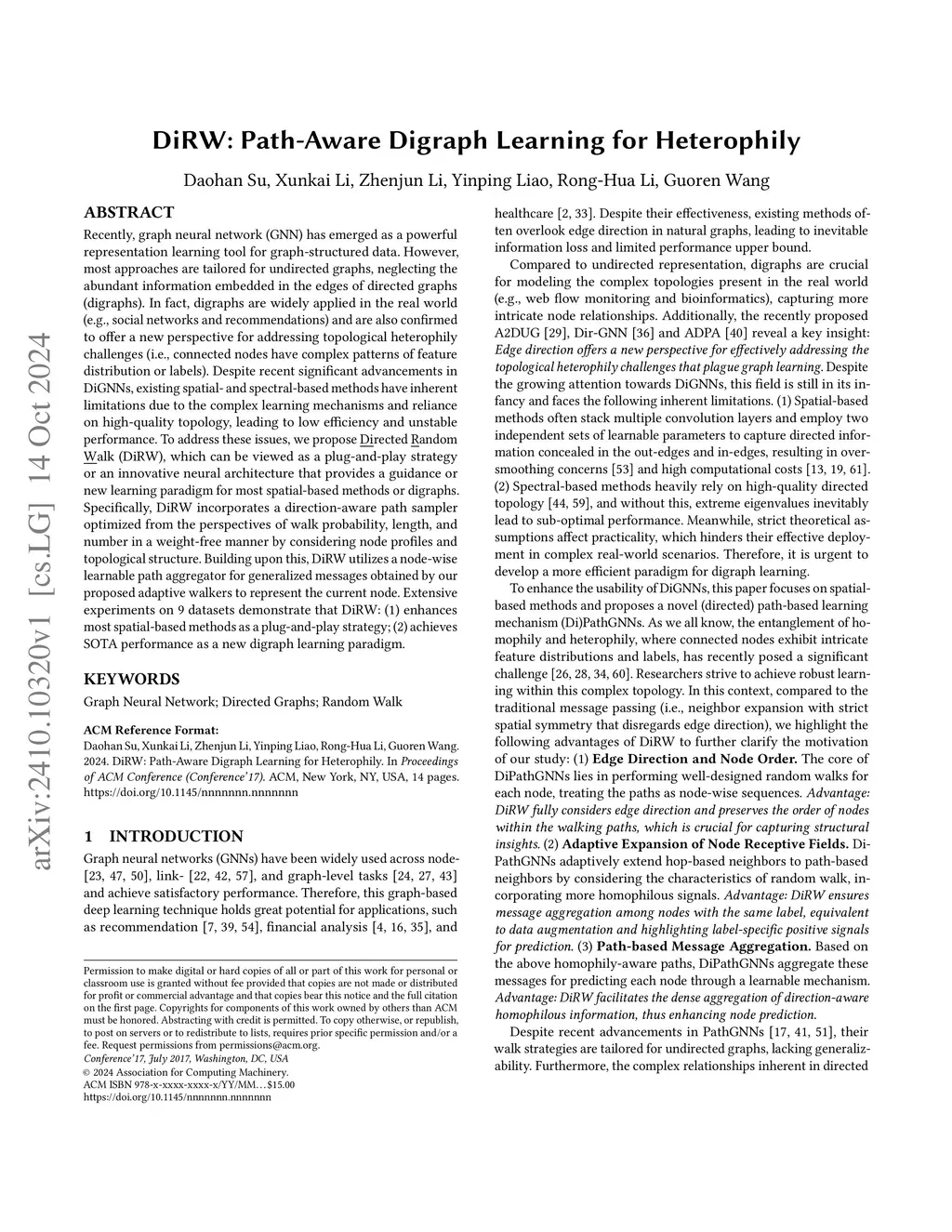 arXiv:2410.10320v1 [cs.LG] 14 Oct 2024

DiRW: Path-Aware Digraph Learning for Heterophily

Daohan Su, Xunkai Li, Zhenjun Li, Yinping Liao, Rong-Hua Li, Guoren Wang

ABSTRACT

Recently, graph neural network (GNN) has emerged as a powerful representation learning tool for graph-structured data. However, most approaches are tailored for undirected graphs, neglecting the abundant information embedded in the edges of directed graphs (digraphs). In fact, digraphs are widely applied in the real world (e.g., social networks and recommendations) and are also confirmed to offer a new perspective for addressing topological heterophily challenges (i.e., connected nodes have complex patterns of feature distribution or labels). Despite recent significant advancements in DiGNNs, existing spatial- and spectral-based methods have inherent limitations due to the complex learning mechanisms and reliance on high-quality topology, leading to low efficiency and unstable performance. To address these issues, we propose Directed Random Walk (DiRW), which can be viewed as a plug-and-play strategy or an innovative neural architecture that provides a guidance or new learning paradigm for most spatial-based methods or digraphs. Specifically, DiRW incorporates a direction-aware path sampler optimized from the perspectives of walk probability, length, and number in a weight-free manner by considering node profiles and topological structure. Building upon this, DiRW utilizes a node-wise learnable path aggregator for generalized messages obtained by our proposed adaptive walkers to represent the current node. Extensive experiments on 9 datasets demonstrate that DiRW: (1) enhances most spatial-based methods as a plug-and-play strategy; (2) achieves SOTA performance as a new digraph learning paradigm.

KEYWORDS

Graph Neural Network; Directed Graphs; Random Walk

ACM Reference Format:
Daohan Su, Xunkai Li, Zhenjun Li, Yinping Liao, Rong-Hua Li, Guoren Wang. 2024. DiRW: Path-Aware Digraph Learning for Heterophily. In Proceedings of ACM Conference (Conference'17). ACM, New York, NY, USA, 14 pages. https://doi.org/10.1145/nnnnnnn.nnnnnnn

1 INTRODUCTION

Graph neural networks (GNNs) have been widely used across node- [23, 47, 50], link- [22, 42, 57], and graph-level tasks [24, 27, 43] and achieve satisfactory performance. Therefore, this graph-based deep learning technique holds great potential for applications, such as recommendation [7, 39, 54], financial analysis [4, 16, 35], and

Permission to make digital or hard copies of all or part of this work for personal or classroom use is granted without fee provided that copies are not made or distributed for profit or commercial advantage and that copies bear this notice and the full citation on the first page. Copyrights for components of this work owned by others than ACM must be honored. Abstracting with credit is permitted. To copy otherwise, or republish, to post on servers or to redistribute to lists, requires prior specific permission and/or a fee. Request permissions from permissions@acm.org.
Conference'17, July 2017, Washington, DC, USA
© 2024 Association for Computing Machinery.
ACM ISBN 978-x-xxxx-xxxx-x/YY/MM...$15.00
https://doi.org/10.1145/nnnnnnn.nnnnnnn

healthcare [2, 33]. Despite their effectiveness, existing methods often overlook edge direction in natural graphs, leading to inevitable information loss and limited performance upper bound.

Compared to undirected representation, digraphs are crucial for modeling the complex topologies present in the real world (e.g., web flow monitoring and bioinformatics), capturing more intricate node relationships. Additionally, the recently proposed A2DUG [29], Dir-GNN [36] and ADPA [40] reveal a key insight: Edge direction offers a new perspective for effectively addressing the topological heterophily challenges that plague graph learning. Despite the growing attention towards DiGNNs, this field is still in its infancy and faces the following inherent limitations. (1) Spatial-based methods often stack multiple convolution layers and employ two independent sets of learnable parameters to capture directed information concealed in the out-edges and in-edges, resulting in over-smoothing concerns [53] and high computational costs [13, 19, 61]. (2) Spectral-based methods heavily rely on high-quality directed topology [44, 59], and without this, extreme eigenvalues inevitably lead to sub-optimal performance. Meanwhile, strict theoretical assumptions affect practicality, which hinders their effective deployment in complex real-world scenarios. Therefore, it is urgent to develop a more efficient paradigm for digraph learning.

To enhance the usability of DiGNNs, this paper focuses on spatial-based methods and proposes a novel (directed) path-based learning mechanism (Di)PathGNNs. As we all know, the entanglement of homophily and heterophily, where connected nodes exhibit intricate feature distributions and labels, has recently posed a significant challenge [26, 28, 34, 60]. Researchers strive to achieve robust learning within this complex topology. In this context, compared to the traditional message passing (i.e., neighbor expansion with strict spatial symmetry that disregards edge direction), we highlight the following advantages of DiRW to further clarify the motivation of our study: (1) Edge Direction and Node Order. The core of DiPathGNNs lies in performing well-designed random walks for each node, treating the paths as node-wise sequences. Advantage: DiRW fully considers edge direction and preserves the order of nodes within the walking paths, which is crucial for capturing structural insights. (2) Adaptive Expansion of Node Receptive Fields. DiPathGNNs adaptively extend hop-based neighbors to path-based neighbors by considering the characteristics of random walk, incorporating more homophilous signals. Advantage: DiRW ensures message aggregation among nodes with the same label, equivalent to data augmentation and highlighting label-specific positive signals for prediction. (3) Path-based Message Aggregation. Based on the above homophily-aware paths, DiPathGNNs aggregate these messages for predicting each node through a learnable mechanism. Advantage: DiRW facilitates the dense aggregation of direction-aware homophilous information, thus enhancing node prediction.

Despite recent advancements in PathGNNs [17, 41, 51], their walk strategies are tailored for undirected graphs, lacking generalizability. Furthermore, the complex relationships inherent in directed